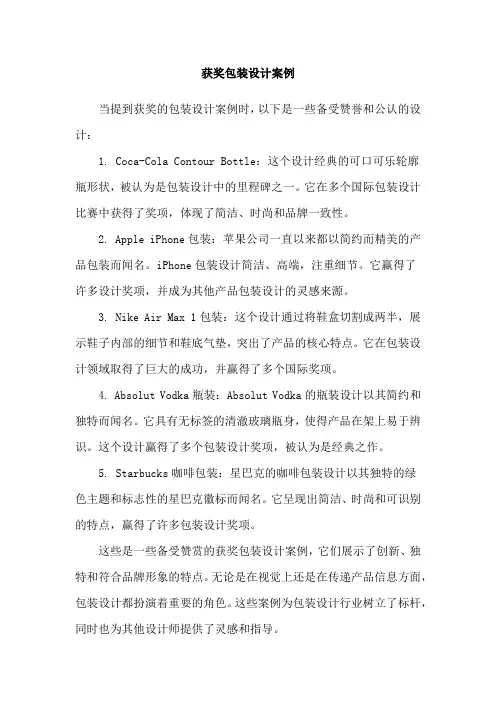 获奖包装设计案例

当提到获奖的包装设计案例时，以下是一些备受赞誉和公认的设计：

1. Coca-Cola Contour Bottle：这个设计经典的可口可乐轮廓瓶形状，被认为是包装设计中的里程碑之一。它在多个国际包装设计比赛中获得了奖项，体现了简洁、时尚和品牌一致性。

2. Apple iPhone包装：苹果公司一直以来都以简约而精美的产品包装而闻名。iPhone包装设计简洁、高端，注重细节。它赢得了许多设计奖项，并成为其他产品包装设计的灵感来源。

3. Nike Air Max 1包装：这个设计通过将鞋盒切割成两半，展示鞋子内部的细节和鞋底气垫，突出了产品的核心特点。它在包装设计领域取得了巨大的成功，并赢得了多个国际奖项。

4. Absolut Vodka瓶装：Absolut Vodka的瓶装设计以其简约和独特而闻名。它具有无标签的清澈玻璃瓶身，使得产品在架上易于辨识。这个设计赢得了多个包装设计奖项，被认为是经典之作。

5. Starbucks咖啡包装：星巴克的咖啡包装设计以其独特的绿色主题和标志性的星巴克徽标而闻名。它呈现出简洁、时尚和可识别的特点，赢得了许多包装设计奖项。

这些是一些备受赞赏的获奖包装设计案例，它们展示了创新、独特和符合品牌形象的特点。无论是在视觉上还是在传递产品信息方面，包装设计都扮演着重要的角色。这些案例为包装设计行业树立了标杆，同时也为其他设计师提供了灵感和指导。